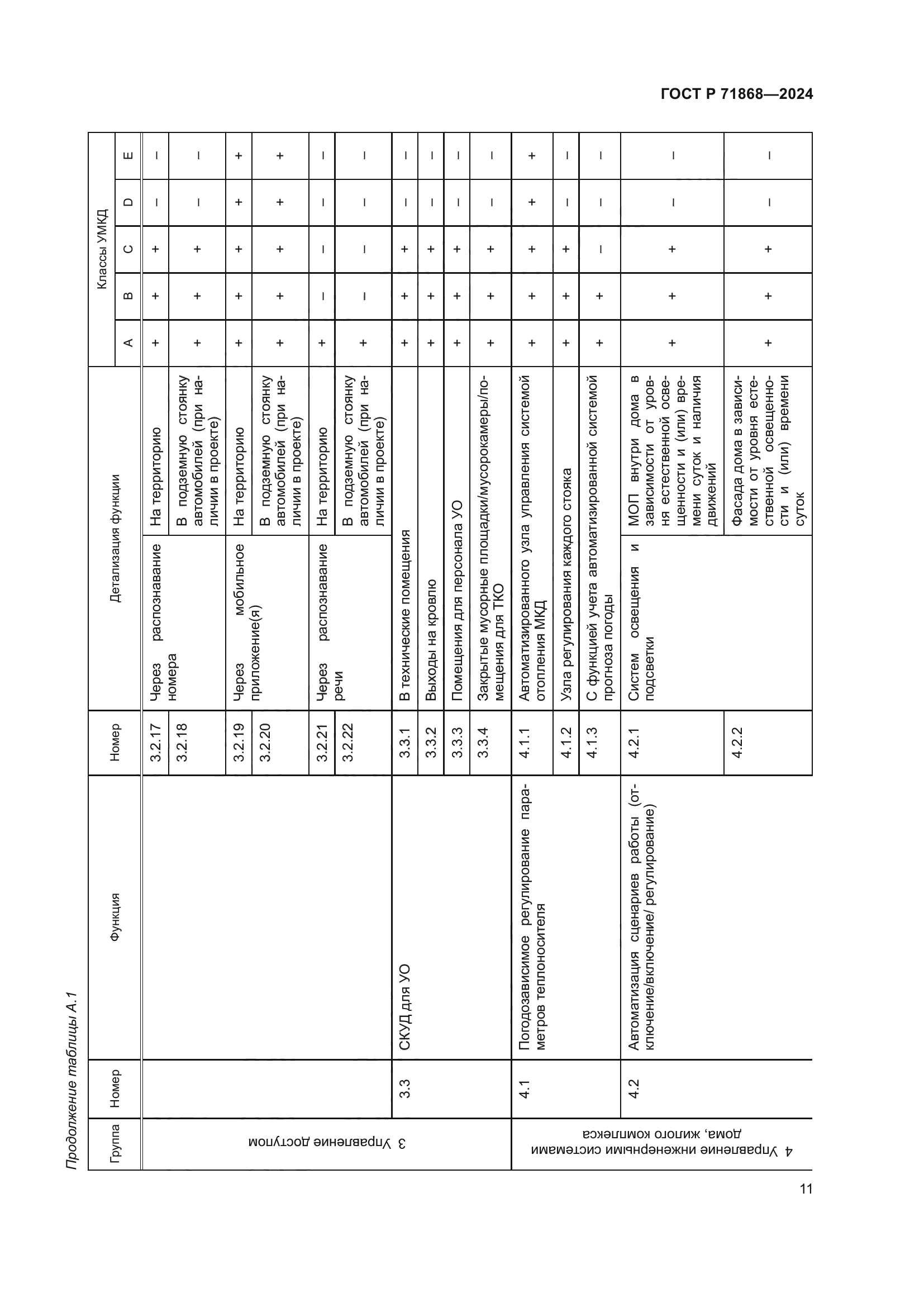 ГОСТ Р 71868—2024

Продолжение таблицы А.1

| Группа | Номер | Функция | Номер | Детализация функции | | A | B | C | D | E |
|---|---|---|---|---|---|---|---|---|---|---|
| | | | | | | Классы УМКД | | | | |
| 3 Управление доступом | | | 3.2.17 | Через распознавание номера | На территорию | + | + | + | – | – |
| | | | 3.2.18 | | В подземную стоянку автомобилей (при наличии в проекте) | + | + | + | – | – |
| | | | 3.2.19 | Через мобильное приложение(я) | На территорию | + | + | + | + | + |
| | | | 3.2.20 | | В подземную стоянку автомобилей (при наличии в проекте) | + | + | + | + | + |
| | | | 3.2.21 | Через распознавание речи | На территорию | + | – | – | – | – |
| | | | 3.2.22 | | В подземную стоянку автомобилей (при наличии в проекте) | + | – | – | – | – |
| | 3.3 | СКУД для УО | 3.3.1 | В технические помещения | | + | + | + | – | – |
| | | | 3.3.2 | Выходы на кровлю | | + | + | + | – | – |
| | | | 3.3.3 | Помещения для персонала УО | | + | + | + | – | – |
| | | | 3.3.4 | Закрытые мусорные площадки/мусорокамеры/помещения для ТКО | | + | + | + | – | – |
| 4 Управление инженерными системами дома, жилого комплекса | 4.1 | Погодозависимое регулирование параметров теплоносителя | 4.1.1 | Автоматизированного узла управления системой отопления МКД | | + | + | + | + | + |
| | | | 4.1.2 | Узла регулирования каждого стояка | | + | + | + | – | – |
| | | | 4.1.3 | С функцией учета автоматизированной системой прогноза погоды | | + | + | – | – | – |
| | 4.2 | Автоматизация сценариев работы (отключение/включение/ регулирование) | 4.2.1 | Систем освещения и подсветки | МОП внутри дома в зависимости от уровня естественной освещенности и (или) времени суток и наличия движений | + | + | + | – | – |
| | | | 4.2.2 | | Фасада дома в зависимости от уровня естественной освещенности и (или) времени суток | + | + | + | – | – |

11